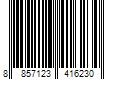 8 857123 416230